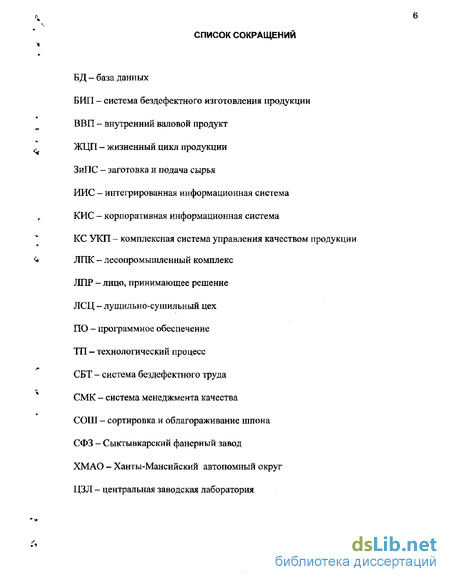 6

СПИСОК СОКРАЩЕНИЙ

БД – база данных

БИП – система бездефектного изготовления продукции

ВВП – внутренний валовой продукт

ЖЦП – жизненный цикл продукции

ЗиПС – заготовка и подача сырья

ИИС – интегрированная информационная система

КИС – корпоративная информационная система

КС УКП – комплексная система управления качеством продукции

ЛПК – лесопромышленный комплекс

ЛПР – лицо, принимающее решение

ЛСЦ – лущильно-сушильный цех

ПО – программное обеспечение

ТП – технологический процесс

СБТ – система бездефектного труда

СМК – система менеджмента качества

СОШ – сортировка и облагораживание шпона

СФЗ – Сыктывкарский фанерный завод

ХМАО – Ханты-Мансийский автономный округ

ЦЗЛ – центральная заводская лаборатория

dsLib.net
библиотека диссертаций